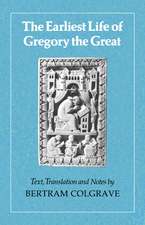 The Earliest Life of Gregory the Great

Text, Translation and Notes by
BERTRAM COLGRAVE